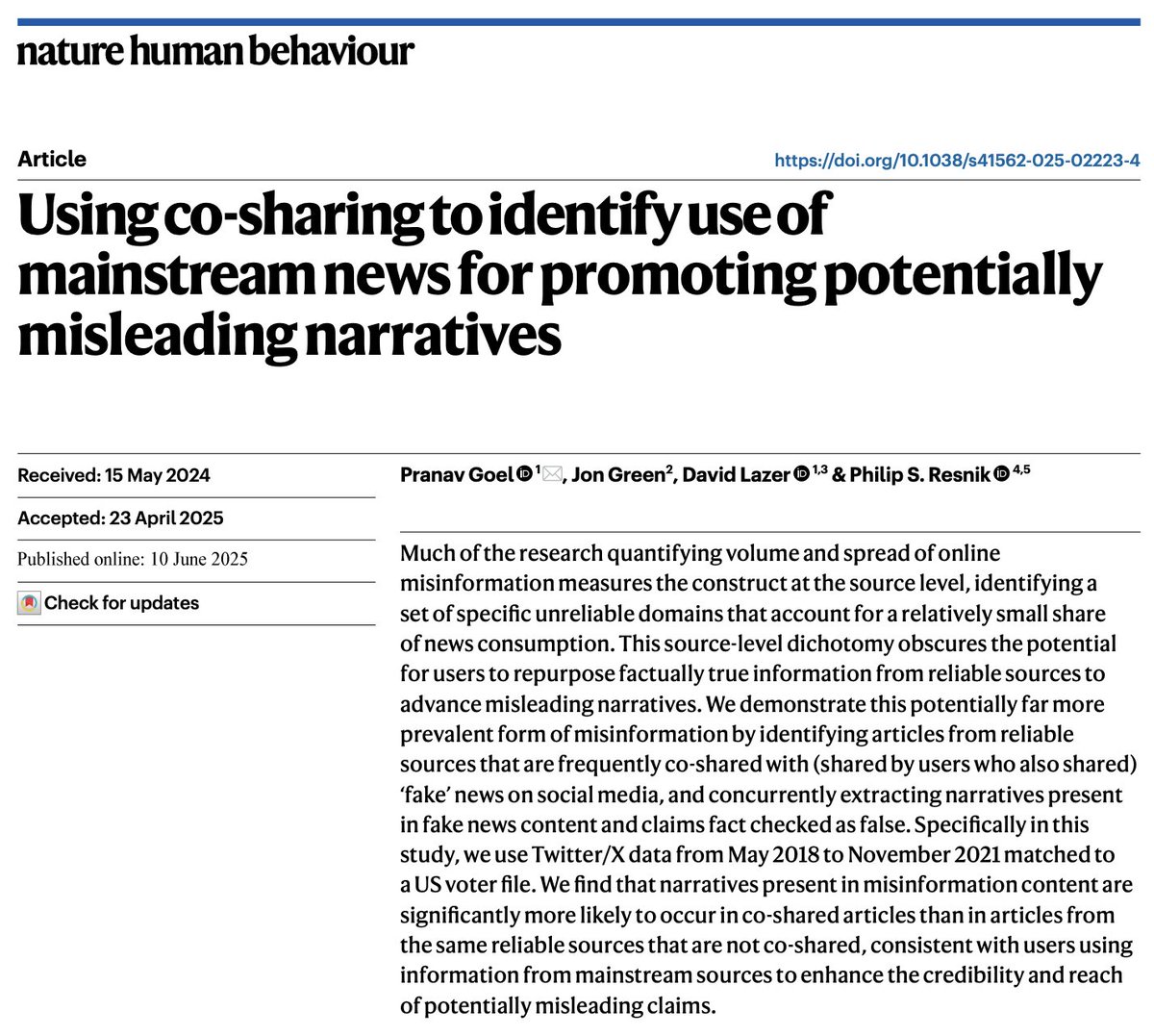 nature human behaviour

Article

https://doi.org/10.1038/s41562-025-02223-4

Using co-sharing to identify use of mainstream news for promoting potentially misleading narratives

Received: 15 May 2024

Accepted: 23 April 2025

Published online: 10 June 2025

Check for updates

Pranav Goel $^{1}$, Jon Green$^{2}$, David Lazer $^{1,3}$ & Philip S. Resnik $^{4,5}$

Much of the research quantifying volume and spread of online misinformation measures the construct at the source level, identifying a set of specific unreliable domains that account for a relatively small share of news consumption. This source-level dichotomy obscures the potential for users to repurpose factually true information from reliable sources to advance misleading narratives. We demonstrate this potentially far more prevalent form of misinformation by identifying articles from reliable sources that are frequently co-shared with (shared by users who also shared) 'fake' news on social media, and concurrently extracting narratives present in fake news content and claims fact checked as false. Specifically in this study, we use Twitter/X data from May 2018 to November 2021 matched to a US voter file. We find that narratives present in misinformation content are significantly more likely to occur in co-shared articles than in articles from the same reliable sources that are not co-shared, consistent with users using information from mainstream sources to enhance the credibility and reach of potentially misleading claims.